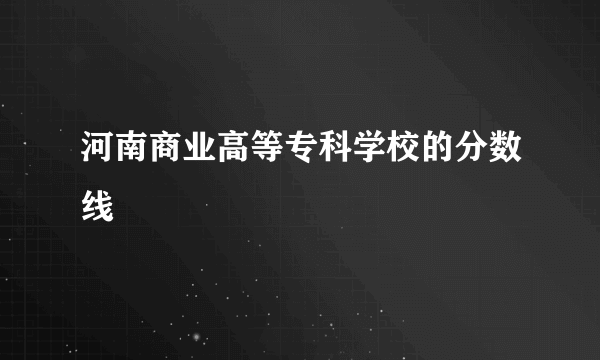 河南商业高等专科学校的分数线